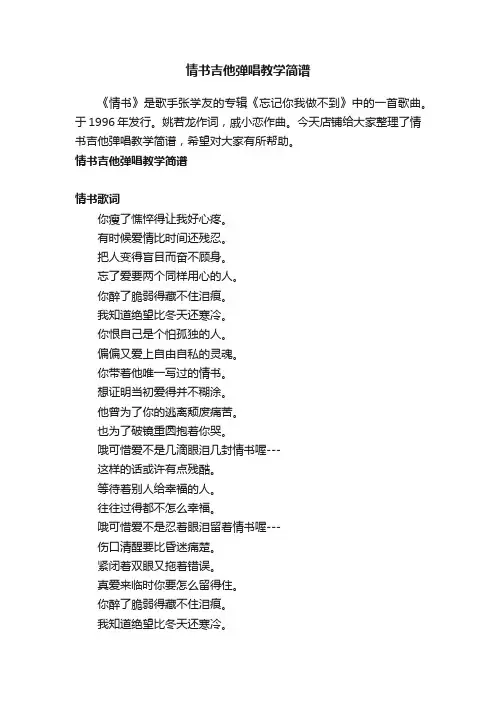 情书吉他弹唱教学简谱

《情书》是歌手张学友的专辑《忘记你我做不到》中的一首歌曲。于 1996 年发行。姚若龙作词，戚小恋作曲。今天店铺给大家整理了情书吉他弹唱教学简谱，希望对大家有所帮助。

情书吉他弹唱教学简谱

情书歌词

你瘦了憔悴得让我好心疼。
有时候爱情比时间还残忍。
把人变得盲目而奋不顾身。
忘了爱要两个同样用心的人。
你醉了脆弱得藏不住泪痕。
我知道绝望比冬天还寒冷。
你恨自己是个怕孤独的人。
偏偏又爱上自由自私的灵魂。
你带着他唯一写过的情书。
想证明当初爱得并不糊涂。
他曾为了你的逃离颓废痛苦。
也为了破镜重圆抱着你哭。
哦可惜爱不是几滴眼泪几封情书喔---
这样的话或许有点残酷。
等待着别人给幸福的人。
往往过得都不怎么幸福。
哦可惜爱不是忍着眼泪留着情书喔---
伤口清醒要比昏迷痛楚。
紧闭着双眼又拖着错误。
真爱来临时你要怎么留得住。
你醉了脆弱得藏不住泪痕。
我知道绝望比冬天还寒冷。